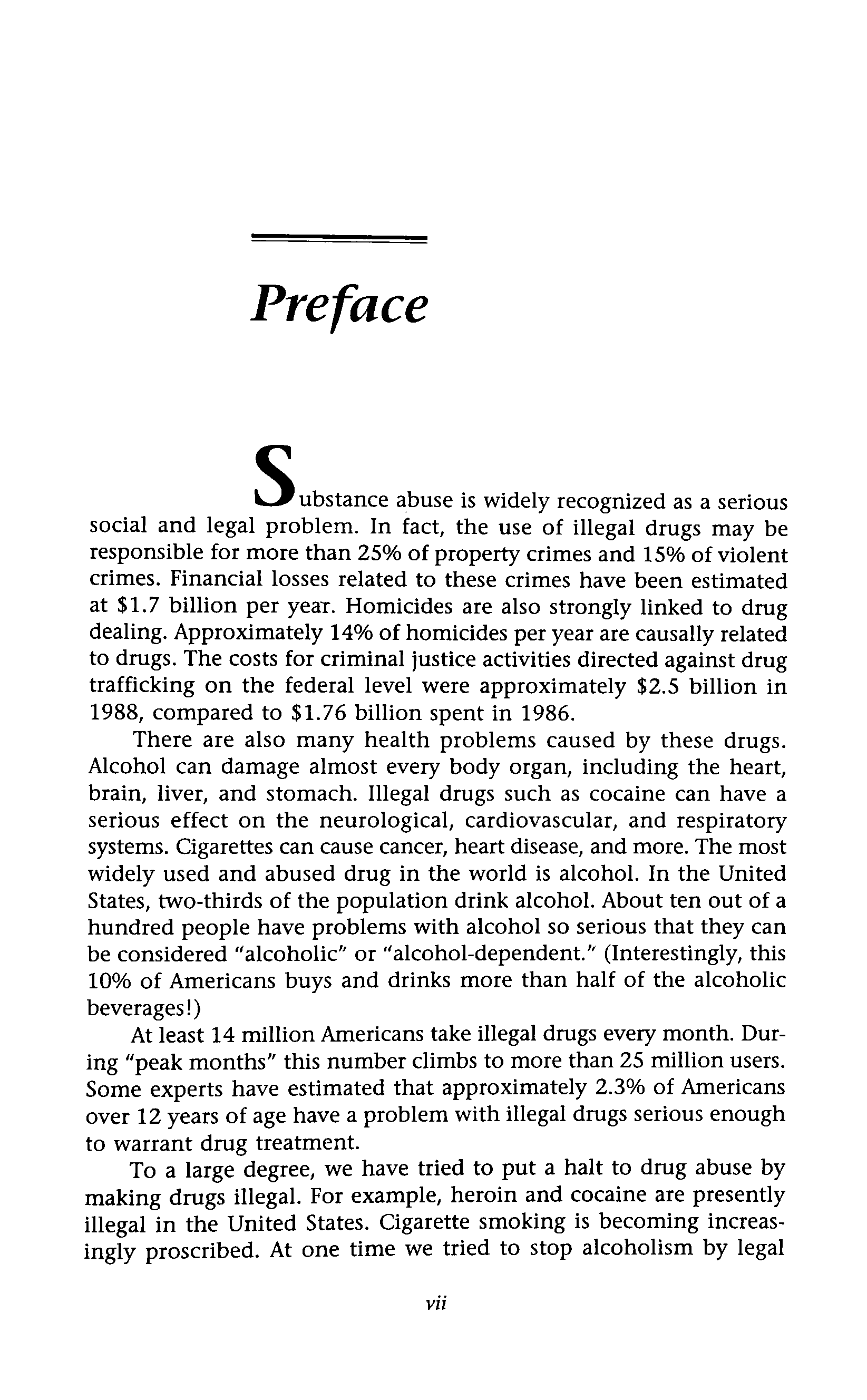 Preface

Substance abuse is widely recognized as a serious social and legal problem. In fact, the use of illegal drugs may be responsible for more than 25% of property crimes and 15% of violent crimes. Financial losses related to these crimes have been estimated at \$1.7 billion per year. Homicides are also strongly linked to drug dealing. Approximately 14% of homicides per year are causally related to drugs. The costs for criminal justice activities directed against drug trafficking on the federal level were approximately \$2.5 billion in 1988, compared to \$1.76 billion spent in 1986.

There are also many health problems caused by these drugs. Alcohol can damage almost every body organ, including the heart, brain, liver, and stomach. Illegal drugs such as cocaine can have a serious effect on the neurological, cardiovascular, and respiratory systems. Cigarettes can cause cancer, heart disease, and more. The most widely used and abused drug in the world is alcohol. In the United States, two-thirds of the population drink alcohol. About ten out of a hundred people have problems with alcohol so serious that they can be considered "alcoholic" or "alcohol-dependent." (Interestingly, this 10% of Americans buys and drinks more than half of the alcoholic beverages!)

At least 14 million Americans take illegal drugs every month. During "peak months" this number climbs to more than 25 million users. Some experts have estimated that approximately 2.3% of Americans over 12 years of age have a problem with illegal drugs serious enough to warrant drug treatment.

To a large degree, we have tried to put a halt to drug abuse by making drugs illegal. For example, heroin and cocaine are presently illegal in the United States. Cigarette smoking is becoming increasingly proscribed. At one time we tried to stop alcoholism by legal

vii